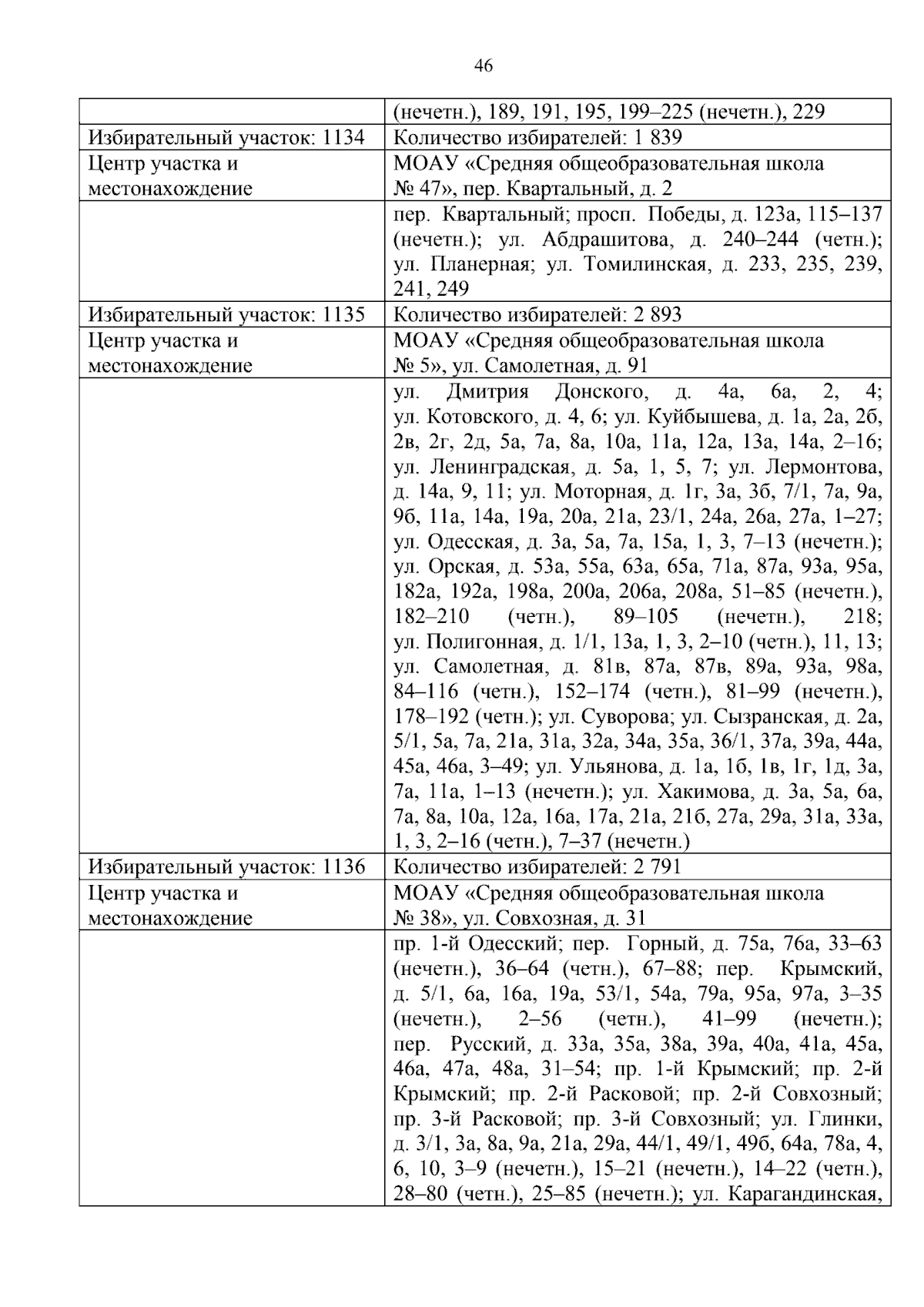 46

|  | (нечетн.), 189, 191, 195, 199–225 (нечетн.), 229 |
|---|---|
| Избирательный участок: 1134 | Количество избирателей: 1 839 |
| Центр участка и местонахождение | МОАУ «Средняя общеобразовательная школа № 47», пер. Квартальный, д. 2 |
|  | пер. Квартальный; просп. Победы, д. 123а, 115–137 (нечетн.); ул. Абдрашитова, д. 240–244 (четн.); ул. Планерная; ул. Томилинская, д. 233, 235, 239, 241, 249 |
| Избирательный участок: 1135 | Количество избирателей: 2 893 |
| Центр участка и местонахождение | МОАУ «Средняя общеобразовательная школа № 5», ул. Самолетная, д. 91 |
|  | ул. Дмитрия Донского, д. 4а, 6а, 2, 4; ул. Котовского, д. 4, 6; ул. Куйбышева, д. 1а, 2а, 2б, 2в, 2г, 2д, 5а, 7а, 8а, 10а, 11а, 12а, 13а, 14а, 2–16; ул. Ленинградская, д. 5а, 1, 5, 7; ул. Лермонтова, д. 14а, 9, 11; ул. Моторная, д. 1г, 3а, 3б, 7/1, 7а, 9а, 9б, 11а, 14а, 19а, 20а, 21а, 23/1, 24а, 26а, 27а, 1–27; ул. Одесская, д. 3а, 5а, 7а, 15а, 1, 3, 7–13 (нечетн.); ул. Орская, д. 53а, 55а, 63а, 65а, 71а, 87а, 93а, 95а, 182а, 192а, 198а, 200а, 206а, 208а, 51–85 (нечетн.), 182–210 (четн.), 89–105 (нечетн.), 218; ул. Полигонная, д. 1/1, 13а, 1, 3, 2–10 (четн.), 11, 13; ул. Самолетная, д. 81в, 87а, 87в, 89а, 93а, 98а, 84–116 (четн.), 152–174 (четн.), 81–99 (нечетн.), 178–192 (четн.); ул. Суворова; ул. Сызранская, д. 2а, 5/1, 5а, 7а, 21а, 31а, 32а, 34а, 35а, 36/1, 37а, 39а, 44а, 45а, 46а, 3–49; ул. Ульянова, д. 1а, 1б, 1в, 1г, 1д, 3а, 7а, 11а, 1–13 (нечетн.); ул. Хакимова, д. 3а, 5а, 6а, 7а, 8а, 10а, 12а, 16а, 17а, 21а, 21б, 27а, 29а, 31а, 33а, 1, 3, 2–16 (четн.), 7–37 (нечетн.) |
| Избирательный участок: 1136 | Количество избирателей: 2 791 |
| Центр участка и местонахождение | МОАУ «Средняя общеобразовательная школа № 38», ул. Совхозная, д. 31 |
|  | пр. 1-й Одесский; пер. Горный, д. 75а, 76а, 33–63 (нечетн.), 36–64 (четн.), 67–88; пер. Крымский, д. 5/1, 6а, 16а, 19а, 53/1, 54а, 79а, 95а, 97а, 3–35 (нечетн.), 2–56 (четн.), 41–99 (нечетн.); пер. Русский, д. 33а, 35а, 38а, 39а, 40а, 41а, 45а, 46а, 47а, 48а, 31–54; пр. 1-й Крымский; пр. 2-й Крымский; пр. 2-й Расковой; пр. 2-й Совхозный; пр. 3-й Расковой; пр. 3-й Совхозный; ул. Глинки, д. 3/1, 3а, 8а, 9а, 21а, 29а, 44/1, 49/1, 49б, 64а, 78а, 4, 6, 10, 3–9 (нечетн.), 15–21 (нечетн.), 14–22 (четн.), 28–80 (четн.), 25–85 (нечетн.); ул. Карагандинская, |